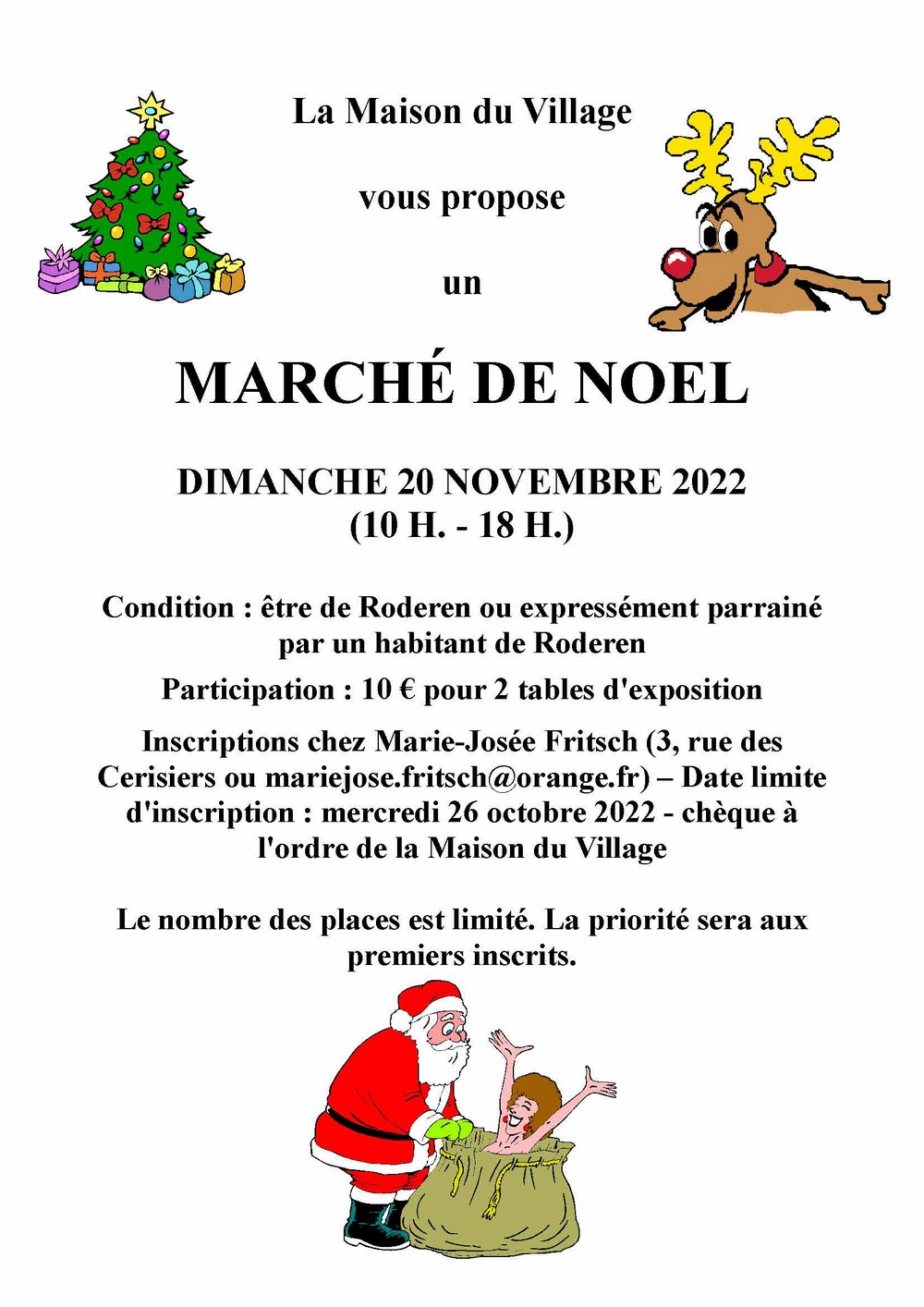 La Maison du Village

vous propose

un

MARCHÉ DE NOEL

DIMANCHE 20 NOVEMBRE 2022
(10 H. - 18 H.)

Condition : être de Roderen ou expressément parrainé par un habitant de Roderen

Participation : 10 € pour 2 tables d'exposition

Inscriptions chez Marie-Josée Fritsch (3, rue des Cerisiers ou mariejose.fritsch@orange.fr) – Date limite d'inscription : mercredi 26 octobre 2022 - chèque à l'ordre de la Maison du Village

Le nombre des places est limité. La priorité sera aux premiers inscrits.